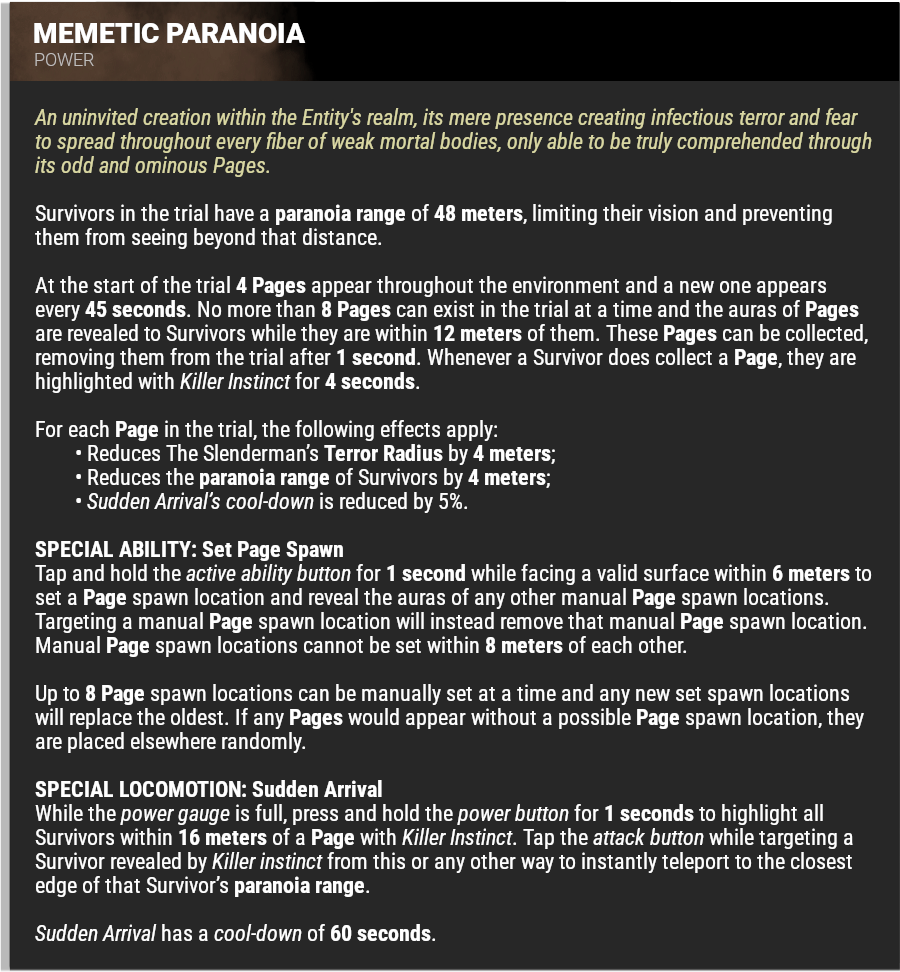 MEMETIC PARANOIA
POWER

An uninvited creation within the Entity's realm, its mere presence creating infectious terror and fear to spread throughout every fiber of weak mortal bodies, only able to be truly comprehended through its odd and ominous Pages.

Survivors in the trial have a paranoia range of 48 meters, limiting their vision and preventing them from seeing beyond that distance.

At the start of the trial 4 Pages appear throughout the environment and a new one appears every 45 seconds. No more than 8 Pages can exist in the trial at a time and the auras of Pages are revealed to Survivors while they are within 12 meters of them. These Pages can be collected, removing them from the trial after 1 second. Whenever a Survivor does collect a Page, they are highlighted with Killer Instinct for 4 seconds.

For each Page in the trial, the following effects apply:
• Reduces The Slenderman's Terror Radius by 4 meters;
• Reduces the paranoia range of Survivors by 4 meters;
• Sudden Arrival's cool-down is reduced by 5%.

SPECIAL ABILITY: Set Page Spawn
Tap and hold the active ability button for 1 second while facing a valid surface within 6 meters to set a Page spawn location and reveal the auras of any other manual Page spawn locations. Targeting a manual Page spawn location will instead remove that manual Page spawn location. Manual Page spawn locations cannot be set within 8 meters of each other.

Up to 8 Page spawn locations can be manually set at a time and any new set spawn locations will replace the oldest. If any Pages would appear without a possible Page spawn location, they are placed elsewhere randomly.

SPECIAL LOCOMOTION: Sudden Arrival
While the power gauge is full, press and hold the power button for 1 seconds to highlight all Survivors within 16 meters of a Page with Killer Instinct. Tap the attack button while targeting a Survivor revealed by Killer instinct from this or any other way to instantly teleport to the closest edge of that Survivor's paranoia range.

Sudden Arrival has a cool-down of 60 seconds.